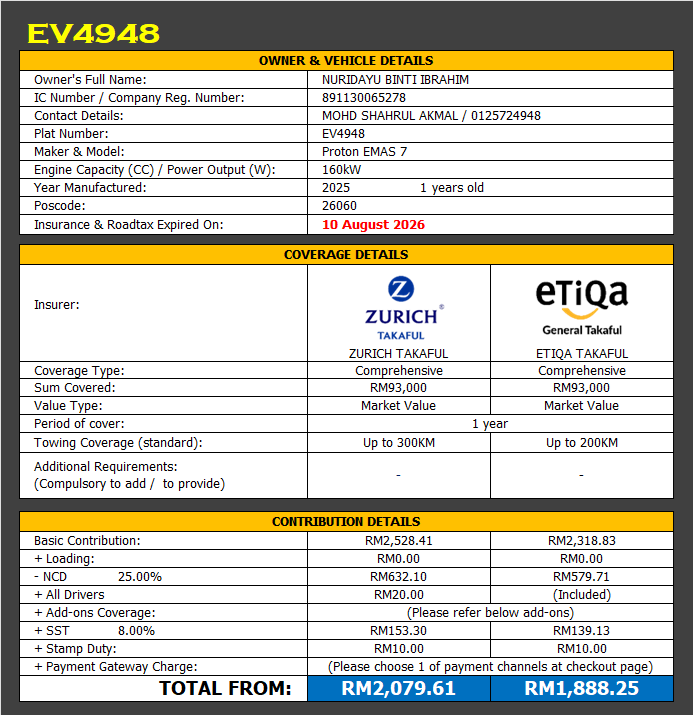 EV4948

| OWNER & VEHICLE DETAILS | |
|---|---|
| Owner's Full Name: | NURIDAYU BINTI IBRAHIM |
| IC Number / Company Reg. Number: | 891130065278 |
| Contact Details: | MOHD SHAHRUL AKMAL / 0125724948 |
| Plat Number: | EV4948 |
| Maker & Model: | Proton EMAS 7 |
| Engine Capacity (CC) / Power Output (W): | 160kW |
| Year Manufactured: | 2025 1 years old |
| Poscode: | 26060 |
| Insurance & Roadtax Expired On: | 10 August 2026 |

| COVERAGE DETAILS | | |
|---|---|---|
| Insurer: | ZURICH TAKAFUL ZURICH TAKAFUL | eTiQa General Takaful ETIQA TAKAFUL |
| Coverage Type: | Comprehensive | Comprehensive |
| Sum Covered: | RM93,000 | RM93,000 |
| Value Type: | Market Value | Market Value |
| Period of cover: | 1 year | |
| Towing Coverage (standard): | Up to 300KM | Up to 200KM |
| Additional Requirements: (Compulsory to add / to provide) | - | - |

| CONTRIBUTION DETAILS | | |
|---|---|---|
| Basic Contribution: | RM2,528.41 | RM2,318.83 |
| + Loading: | RM0.00 | RM0.00 |
| - NCD 25.00% | RM632.10 | RM579.71 |
| + All Drivers | RM20.00 | (Included) |
| + Add-ons Coverage: | (Please refer below add-ons) | |
| + SST 8.00% | RM153.30 | RM139.13 |
| + Stamp Duty: | RM10.00 | RM10.00 |
| + Payment Gateway Charge: | (Please choose 1 of payment channels at checkout page) | |
| TOTAL FROM: | RM2,079.61 | RM1,888.25 |